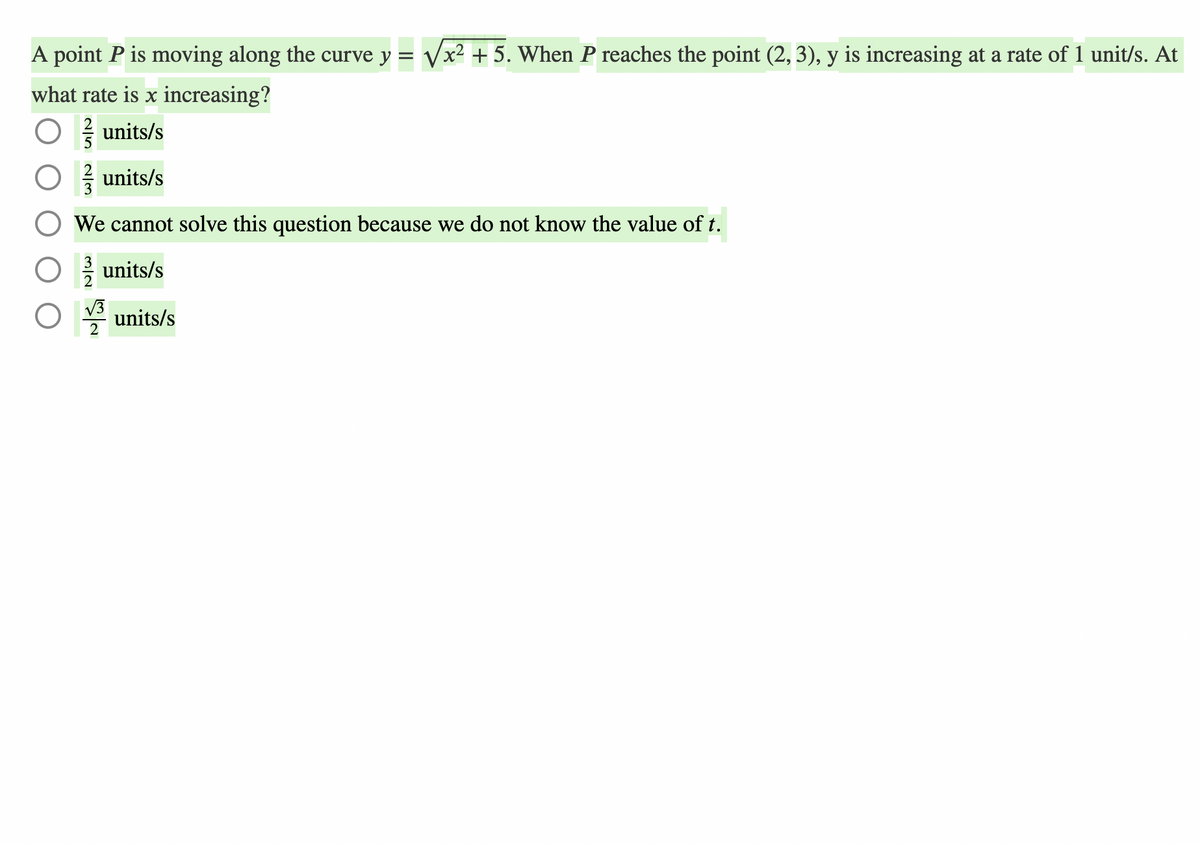 A point $P$ is moving along the curve $y = \sqrt{x^2 + 5}$. When $P$ reaches the point $(2, 3)$, y is increasing at a rate of 1 unit/s. At what rate is $x$ increasing?

$\frac{2}{5}$ units/s

$\frac{2}{3}$ units/s

We cannot solve this question because we do not know the value of $t$.

$\frac{3}{2}$ units/s

$\frac{\sqrt{3}}{2}$ units/s